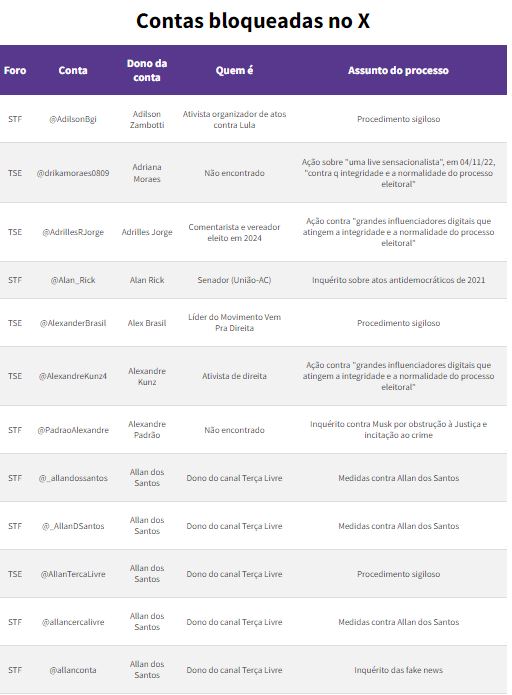 Contas bloqueadas no X

| Foro | Conta | Dono da conta | Quem é | Assunto do processo |
|---|---|---|---|---|
| STF | @AdilsonBgi | Adilson Zambotti | Ativista organizador de atos contra Lula | Procedimento sigiloso |
| TSE | @drikamoraes0809 | Adriana Moraes | Não encontrado | Ação sobre "uma live sensacionalista", em 04/11/22, "contra q integridade e a normalidade do processo eleitoral" |
| TSE | @AdrillesRJorge | Adrilles Jorge | Comentarista e vereador eleito em 2024 | Ação contra "grandes influenciadores digitais que atingem a integridade e a normalidade do processo eleitoral" |
| STF | @Alan_Rick | Alan Rick | Senador (União-AC) | Inquérito sobre atos antidemocráticos de 2021 |
| TSE | @AlexanderBrasil | Alex Brasil | Líder do Movimento Vem Pra Direita | Procedimento sigiloso |
| TSE | @AlexandreKunz4 | Alexandre Kunz | Ativista de direita | Ação contra "grandes influenciadores digitais que atingem a integridade e a normalidade do processo eleitoral" |
| STF | @PadraoAlexandre | Alexandre Padrão | Não encontrado | Inquérito contra Musk por obstrução à Justiça e incitação ao crime |
| STF | @_allandossantos | Allan dos Santos | Dono do canal Terça Livre | Medidas contra Allan dos Santos |
| STF | @_AllanDSantos | Allan dos Santos | Dono do canal Terça Livre | Medidas contra Allan dos Santos |
| TSE | @AllanTercaLivre | Allan dos Santos | Dono do canal Terça Livre | Procedimento sigiloso |
| STF | @allancercalivre | Allan dos Santos | Dono do canal Terça Livre | Medidas contra Allan dos Santos |
| STF | @allanconta | Allan dos Santos | Dono do canal Terça Livre | Inquérito das fake news |